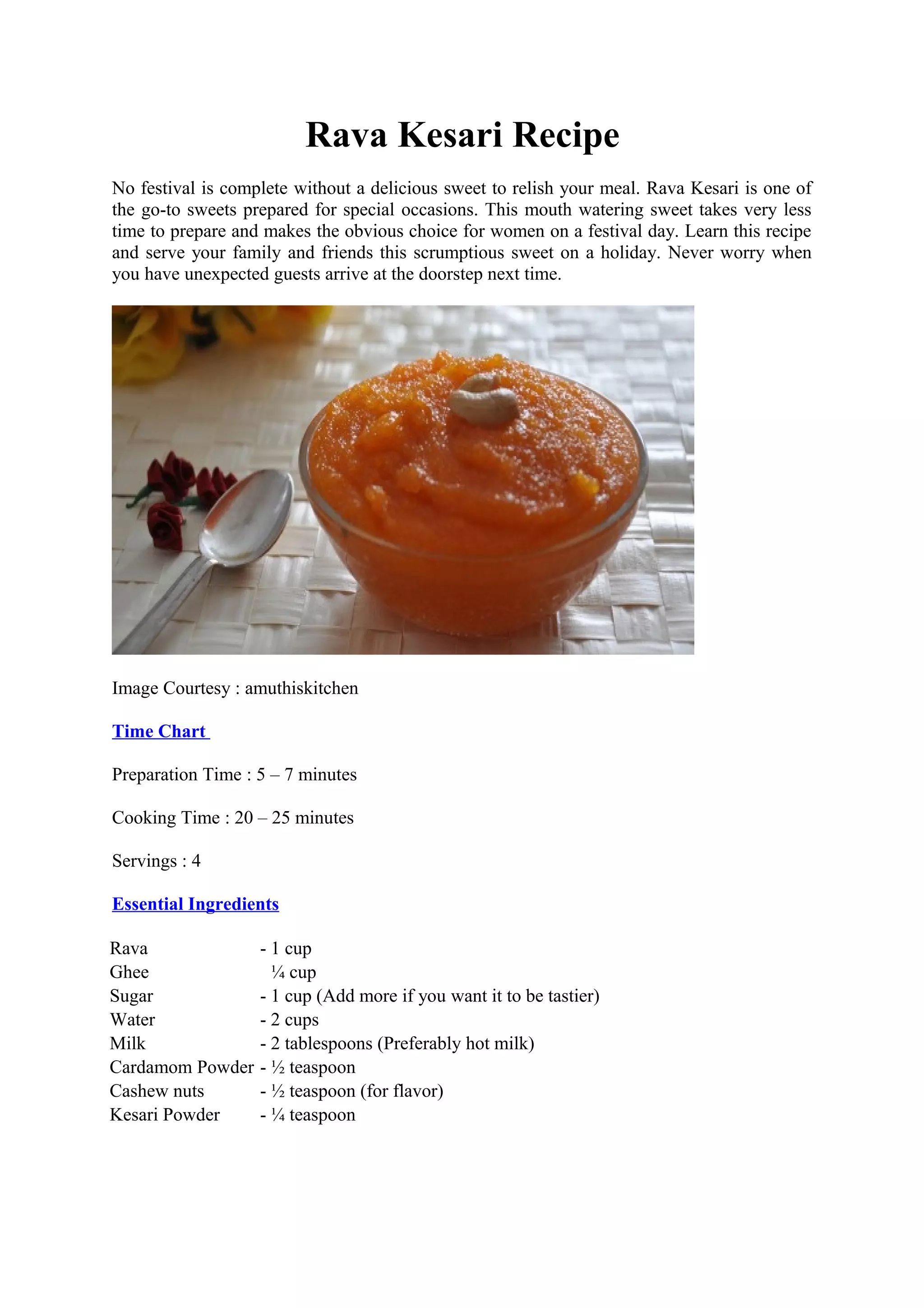 Rava Kesari Recipe

No festival is complete without a delicious sweet to relish your meal. Rava Kesari is one of the go-to sweets prepared for special occasions. This mouth watering sweet takes very less time to prepare and makes the obvious choice for women on a festival day. Learn this recipe and serve your family and friends this scrumptious sweet on a holiday. Never worry when you have unexpected guests arrive at the doorstep next time.

Image Courtesy : amuthiskitchen

Time Chart

Preparation Time : 5 – 7 minutes

Cooking Time : 20 – 25 minutes

Servings : 4

Essential Ingredients

Rava - 1 cup
Ghee ¼ cup
Sugar - 1 cup (Add more if you want it to be tastier)
Water - 2 cups
Milk - 2 tablespoons (Preferably hot milk)
Cardamom Powder - ½ teaspoon
Cashew nuts - ½ teaspoon (for flavor)
Kesari Powder - ¼ teaspoon